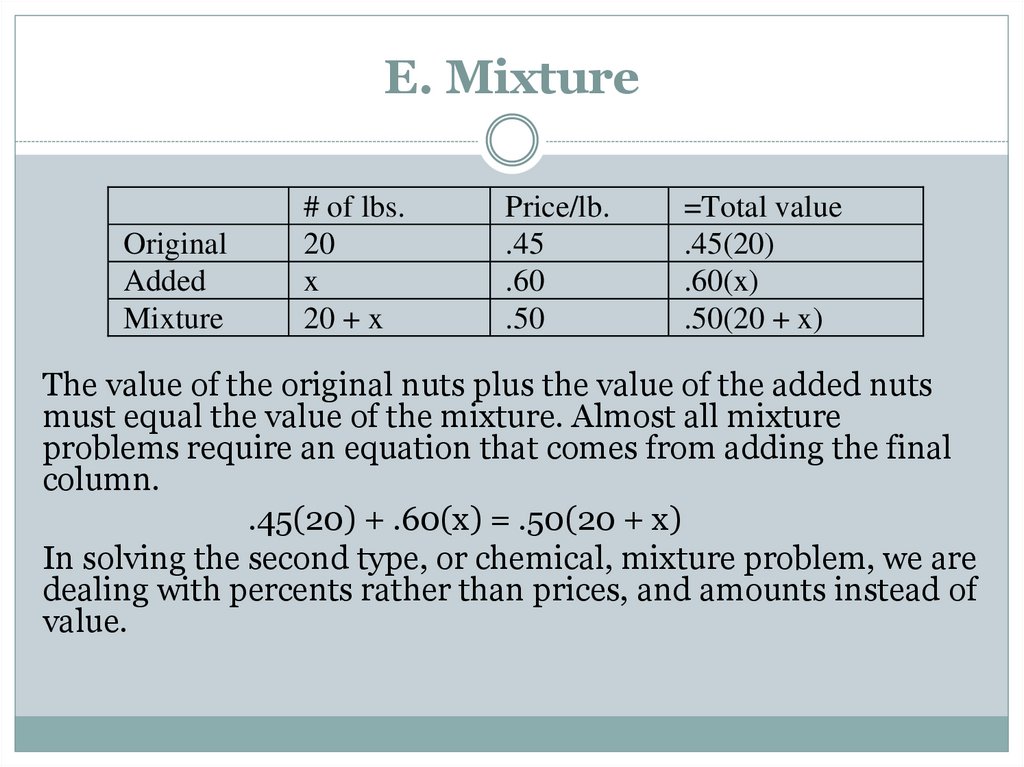 E. Mixture

| | # of lbs. | Price/lb. | =Total value |
|---|---|---|---|
| Original | 20 | .45 | .45(20) |
| Added | x | .60 | .60(x) |
| Mixture | 20 + x | .50 | .50(20 + x) |

The value of the original nuts plus the value of the added nuts must equal the value of the mixture. Almost all mixture problems require an equation that comes from adding the final column.

$.45(20) + .60(x) = .50(20 + x)$

In solving the second type, or chemical, mixture problem, we are dealing with percents rather than prices, and amounts instead of value.